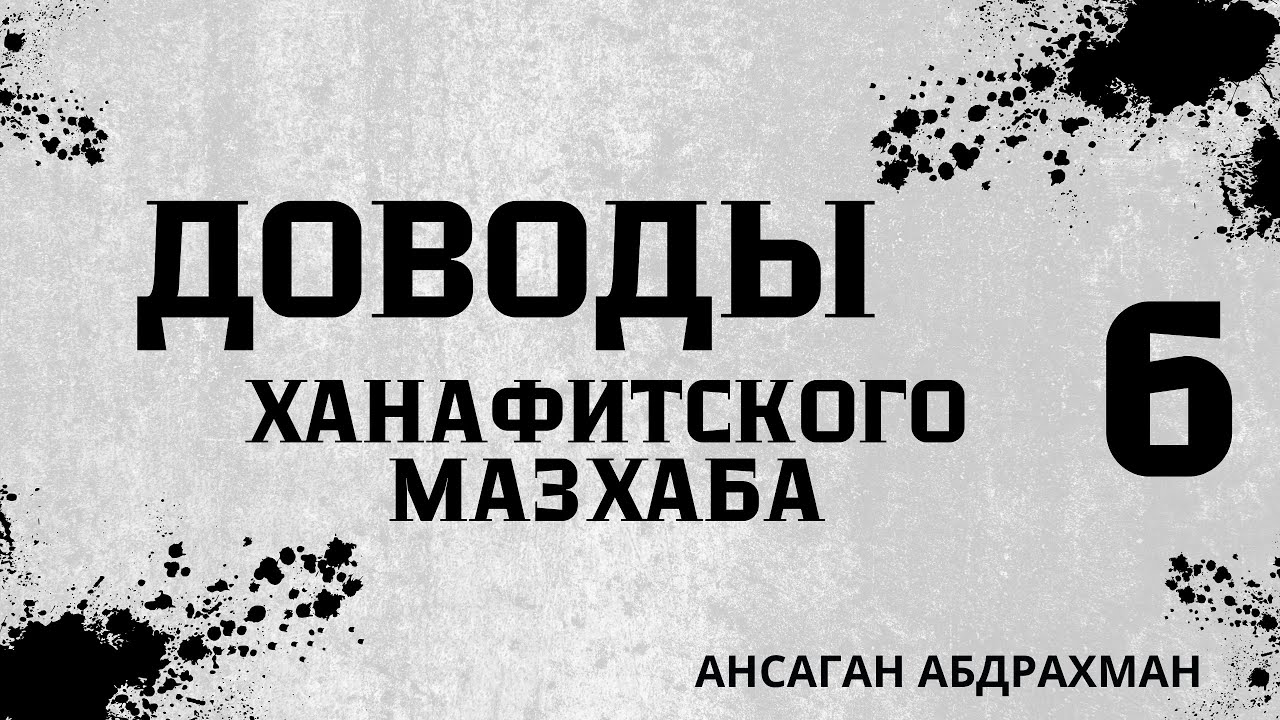 ДОВОДЫ

ХАНАФИТСКОГО МАЗХАБА

6

АНСАГАН АБДРАХМАН